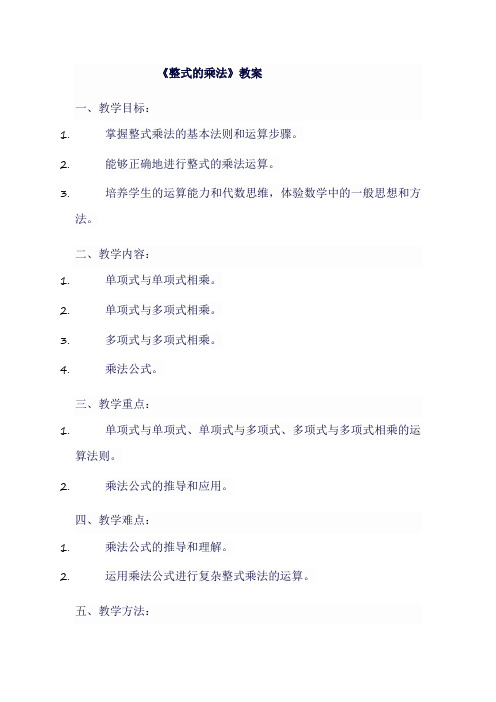 《整式的乘法》教案

一、教学目标：

1. 掌握整式乘法的基本法则和运算步骤。

2. 能够正确地进行整式的乘法运算。

3. 培养学生的运算能力和代数思维，体验数学中的一般思想和方法。

二、教学内容：

1. 单项式与单项式相乘。

2. 单项式与多项式相乘。

3. 多项式与多项式相乘。

4. 乘法公式。

三、教学重点：

1. 单项式与单项式、单项式与多项式、多项式与多项式相乘的运算法则。

2. 乘法公式的推导和应用。

四、教学难点：

1. 乘法公式的推导和理解。

2. 运用乘法公式进行复杂整式乘法的运算。

五、教学方法：